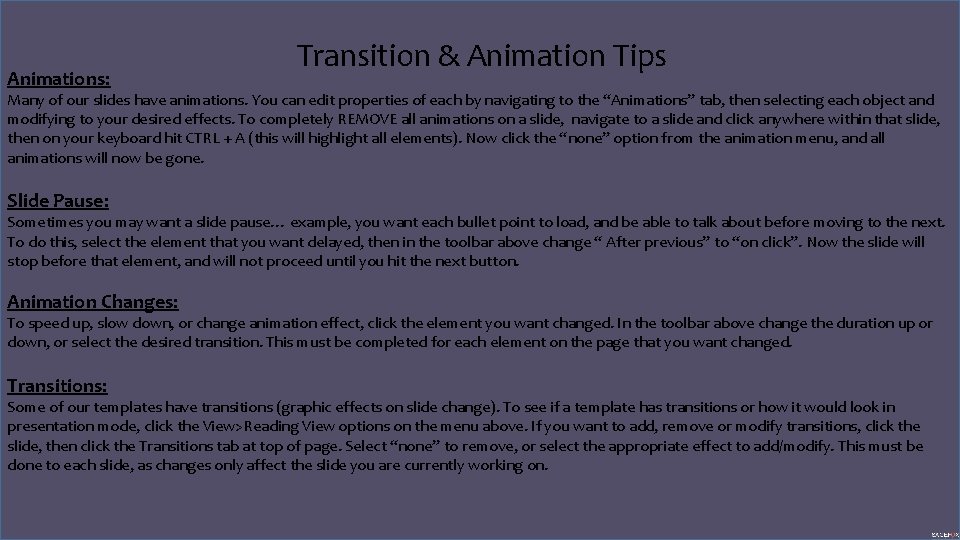 Transition & Animation Tips

Animations:

Many of our slides have animations. You can edit properties of each by navigating to the "Animations" tab, then selecting each object and modifying to your desired effects. To completely REMOVE all animations on a slide, navigate to a slide and click anywhere within that slide, then on your keyboard hit CTRL + A (this will highlight all elements). Now click the "none" option from the animation menu, and all animations will now be gone.

Slide Pause:

Sometimes you may want a slide pause… example, you want each bullet point to load, and be able to talk about before moving to the next. To do this, select the element that you want delayed, then in the toolbar above change " After previous" to "on click". Now the slide will stop before that element, and will not proceed until you hit the next button.

Animation Changes:

To speed up, slow down, or change animation effect, click the element you want changed. In the toolbar above change the duration up or down, or select the desired transition. This must be completed for each element on the page that you want changed.

Transitions:

Some of our templates have transitions (graphic effects on slide change). To see if a template has transitions or how it would look in presentation mode, click the View> Reading View options on the menu above. If you want to add, remove or modify transitions, click the slide, then click the Transitions tab at top of page. Select "none" to remove, or select the appropriate effect to add/modify. This must be done to each slide, as changes only affect the slide you are currently working on.